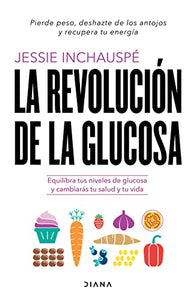 Pierde peso, deshazte de los antojos y recupera tu energía

JESSIE INCHAUSPÉ

LA REVOLUCIÓN DE LA GLUCOSA

Equilibra tus niveles de glucosa y cambiarás tu salud y tu vida

DIANA